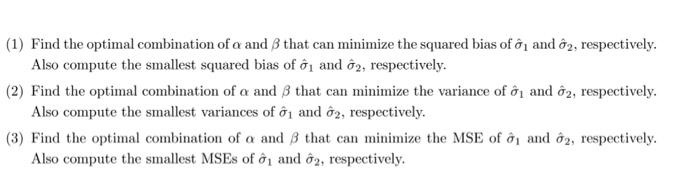 (1) Find the optimal combination of $\alpha$ and $\beta$ that can minimize the squared bias of $\hat{\sigma}_1$ and $\hat{\sigma}_2$, respectively. Also compute the smallest squared bias of $\hat{\sigma}_1$ and $\hat{\sigma}_2$, respectively.

(2) Find the optimal combination of $\alpha$ and $\beta$ that can minimize the variance of $\hat{\sigma}_1$ and $\hat{\sigma}_2$, respectively. Also compute the smallest variances of $\hat{\sigma}_1$ and $\hat{\sigma}_2$, respectively.

(3) Find the optimal combination of $\alpha$ and $\beta$ that can minimize the MSE of $\hat{\sigma}_1$ and $\hat{\sigma}_2$, respectively. Also compute the smallest MSEs of $\hat{\sigma}_1$ and $\hat{\sigma}_2$, respectively.